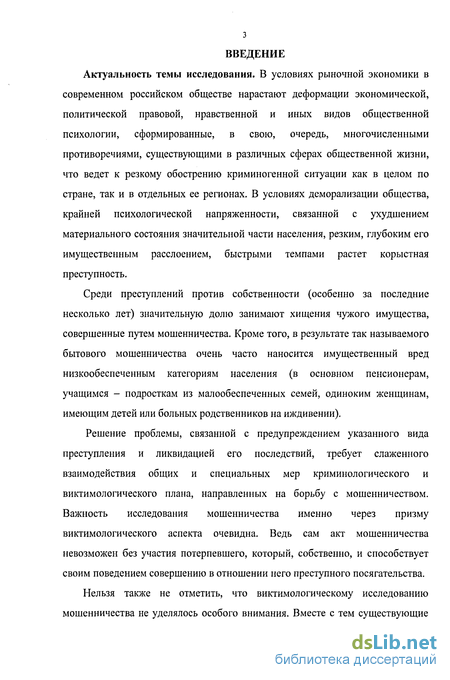 3

ВВЕДЕНИЕ

Актуальность темы исследования. В условиях рыночной экономики в современном российском обществе нарастают деформации экономической, политической правовой, нравственной и иных видов общественной психологии, сформированные, в свою, очередь, многочисленными противоречиями, существующими в различных сферах общественной жизни, что ведет к резкому обострению криминогенной ситуации как в целом по стране, так и в отдельных ее регионах. В условиях деморализации общества, крайней психологической напряженности, связанной с ухудшением материального состояния значительной части населения, резким, глубоким его имущественным расслоением, быстрыми темпами растет корыстная преступность.

Среди преступлений против собственности (особенно за последние несколько лет) значительную долю занимают хищения чужого имущества, совершенные путем мошенничества. Кроме того, в результате так называемого бытового мошенничества очень часто наносится имущественный вред низкообеспеченным категориям населения (в основном пенсионерам, учащимся – подросткам из малообеспеченных семей, одиноким женщинам, имеющим детей или больных родственников на иждивении).

Решение проблемы, связанной с предупреждением указанного вида преступления и ликвидацией его последствий, требует слаженного взаимодействия общих и специальных мер криминологического и виктимологического плана, направленных на борьбу с мошенничеством. Важность исследования мошенничества именно через призму виктимологического аспекта очевидна. Ведь сам акт мошенничества невозможен без участия потерпевшего, который, собственно, и способствует своим поведением совершению в отношении него преступного посягательства.

Нельзя также не отметить, что виктимологическому исследованию мошенничества не уделялось особого внимания. Вместе с тем существующие

dsLib.net
библиотека диссертаций